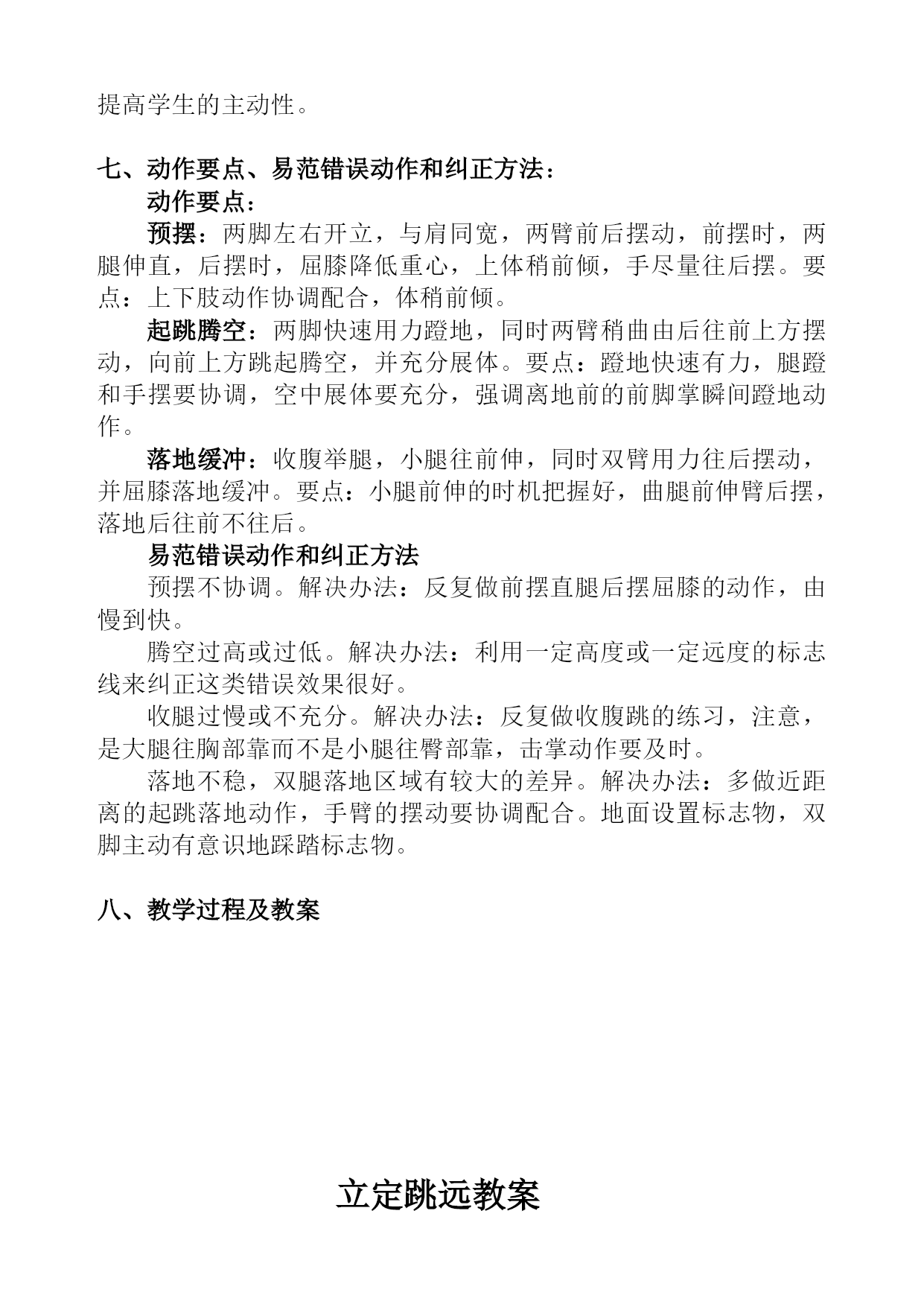 提高学生的主动性。

七、动作要点、易范错误动作和纠正方法：

动作要点：

预摆：两脚左右开立，与肩同宽，两臂前后摆动，前摆时，两腿伸直，后摆时，屈膝降低重心，上体稍前倾，手尽量往后摆。要点：上下肢动作协调配合，体稍前倾。

起跳腾空：两脚快速用力蹬地，同时两臂稍曲由后往前上方摆动，向前上方跳起腾空，并充分展体。要点：蹬地快速有力，腿蹬和手摆要协调，空中展体要充分，强调离地前的前脚掌瞬间蹬地动作。

落地缓冲：收腹举腿，小腿往前伸，同时双臂用力往后摆动，并屈膝落地缓冲。要点：小腿前伸的时机把握好，曲腿前伸臂后摆，落地后往前不往后。

易范错误动作和纠正方法

预摆不协调。解决办法：反复做前摆直腿后摆屈膝的动作，由慢到快。

腾空过高或过低。解决办法：利用一定高度或一定远度的标志线来纠正这类错误效果很好。

收腿过慢或不充分。解决办法：反复做收腹跳的练习，注意，是大腿往胸部靠而不是小腿往臀部靠，击掌动作要及时。

落地不稳，双腿落地区域有较大的差异。解决办法：多做近距离的起跳落地动作，手臂的摆动要协调配合。地面设置标志物，双脚主动有意识地踩踏标志物。

八、教学过程及教案

立定跳远教案